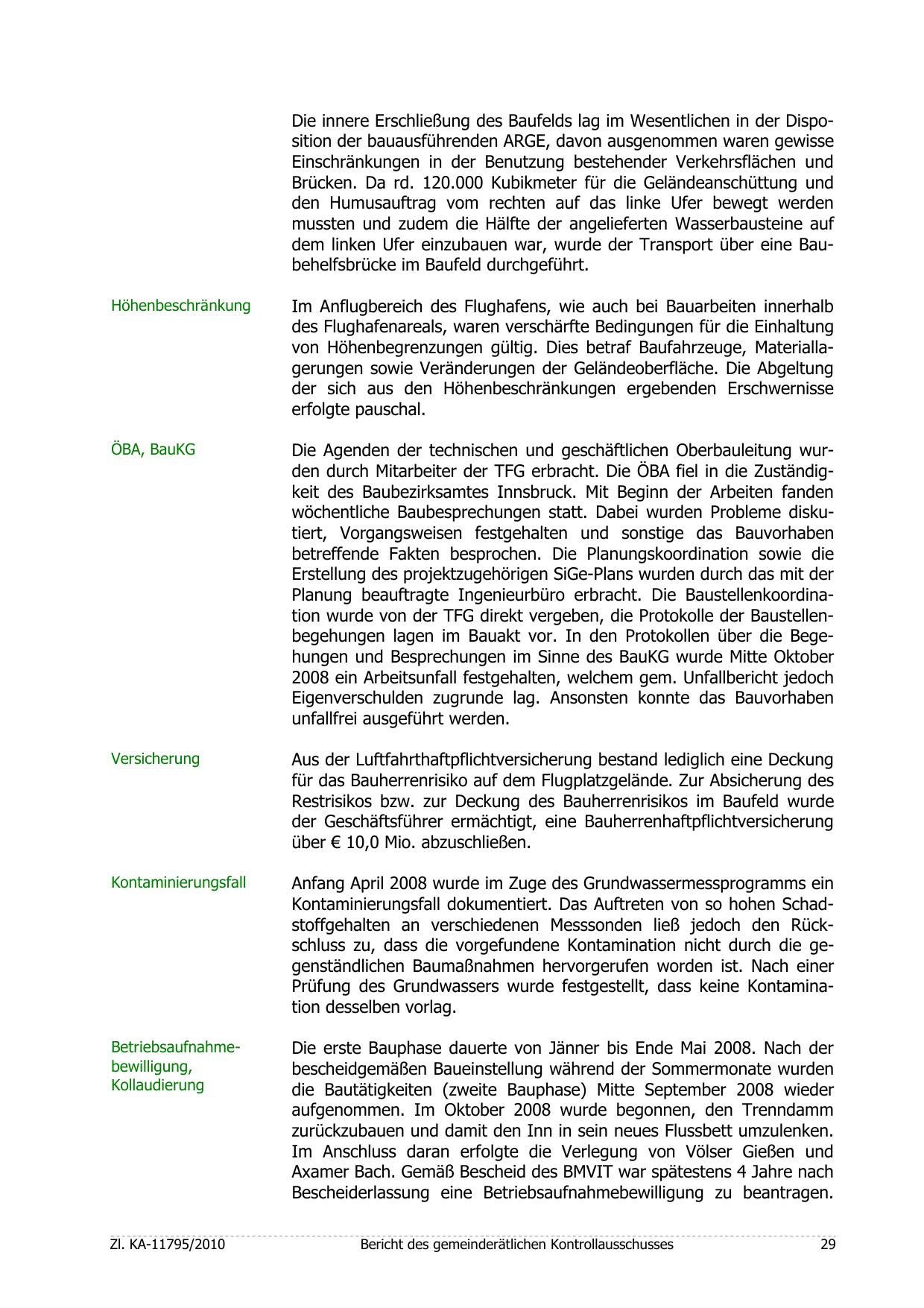 Die innere Erschließung des Baufelds lag im Wesentlichen in der Disposition der bauausführenden ARGE, davon ausgenommen waren gewisse Einschränkungen in der Benutzung bestehender Verkehrsflächen und Brücken. Da rd. 120.000 Kubikmeter für die Geländeanschüttung und den Humusauftrag vom rechten auf das linke Ufer bewegt werden mussten und zudem die Hälfte der angelieferten Wasserbausteine auf dem linken Ufer einzubauen war, wurde der Transport über eine Baubehelfsbrücke im Baufeld durchgeführt.

Höhenbeschränkung

Im Anflugbereich des Flughafens, wie auch bei Bauarbeiten innerhalb des Flughafenareals, waren verschärfte Bedingungen für die Einhaltung von Höhenbegrenzungen gültig. Dies betraf Baufahrzeuge, Materiallagerungen sowie Veränderungen der Geländeoberfläche. Die Abgeltung der sich aus den Höhenbeschränkungen ergebenden Erschwernisse erfolgte pauschal.

ÖBA, BauKG

Die Agenden der technischen und geschäftlichen Oberbauleitung wurden durch Mitarbeiter der TFG erbracht. Die ÖBA fiel in die Zuständigkeit des Baubezirksamtes Innsbruck. Mit Beginn der Arbeiten fanden wöchentliche Baubesprechungen statt. Dabei wurden Probleme diskutiert, Vorgangsweisen festgehalten und sonstige das Bauvorhaben betreffende Fakten besprochen. Die Planungskoordination sowie die Erstellung des projektzugehörigen SiGe-Plans wurden durch das mit der Planung beauftragte Ingenieurbüro erbracht. Die Baustellenkoordination wurde von der TFG direkt vergeben, die Protokolle der Baustellenbegehungen lagen im Bauakt vor. In den Protokollen über die Begehungen und Besprechungen im Sinne des BauKG wurde Mitte Oktober 2008 ein Arbeitsunfall festgehalten, welchem gem. Unfallbericht jedoch Eigenverschulden zugrunde lag. Ansonsten konnte das Bauvorhaben unfallfrei ausgeführt werden.

Versicherung

Aus der Luftfahrthaftpflichtversicherung bestand lediglich eine Deckung für das Bauherrenrisiko auf dem Flugplatzgelände. Zur Absicherung des Restrisikos bzw. zur Deckung des Bauherrenrisikos im Baufeld wurde der Geschäftsführer ermächtigt, eine Bauherrenhaftpflichtversicherung über € 10,0 Mio. abzuschließen.

Kontaminierungsfall

Anfang April 2008 wurde im Zuge des Grundwassermessprogramms ein Kontaminierungsfall dokumentiert. Das Auftreten von so hohen Schadstoffgehalten an verschiedenen Messsonden ließ jedoch den Rückschluss zu, dass die vorgefundene Kontamination nicht durch die gegenständlichen Baumaßnahmen hervorgerufen worden ist. Nach einer Prüfung des Grundwassers wurde festgestellt, dass keine Kontamination desselben vorlag.

Betriebsaufnahmebewilligung, Kollaudierung

Die erste Bauphase dauerte von Jänner bis Ende Mai 2008. Nach der bescheidgemäßen Baueinstellung während der Sommermonate wurden die Bautätigkeiten (zweite Bauphase) Mitte September 2008 wieder aufgenommen. Im Oktober 2008 wurde begonnen, den Trenndamm zurückzubauen und damit den Inn in sein neues Flussbett umzulenken. Im Anschluss daran erfolgte die Verlegung von Völser Gießen und Axamer Bach. Gemäß Bescheid des BMVIT war spätestens 4 Jahre nach Bescheiderlassung eine Betriebsaufnahmebewilligung zu beantragen.

Zl. KA-11795/2010 Bericht des gemeinderätlichen Kontrollausschusses 29